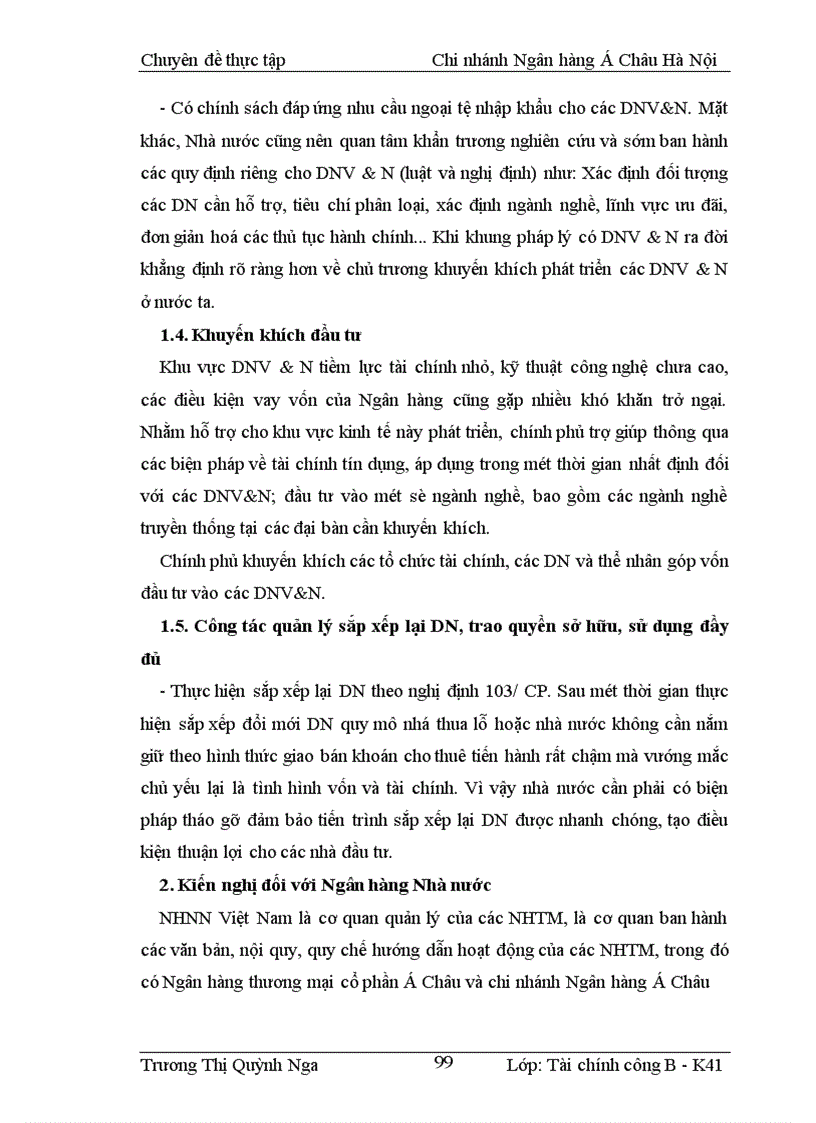 Chuyên đề thực tập Chi nhánh Ngân hàng Á Châu Hà Nội

- Có chính sách đáp ứng nhu cầu ngoại tệ nhập khẩu cho các DNV&N. Mặt khác, Nhà nước cũng nên quan tâm khẩn trương nghiên cứu và sớm ban hành các quy định riêng cho DNV & N (luật và nghị định) như: Xác định đối tượng các DN cần hỗ trợ, tiêu chí phân loại, xác định ngành nghề, lĩnh vực ưu đãi, đơn giản hoá các thủ tục hành chính... Khi khung pháp lý có DNV & N ra đời khẳng định rõ ràng hơn về chủ trương khuyến khích phát triển các DNV & N ở nước ta.

1.4. Khuyến khích đầu tư

Khu vực DNV & N tiềm lực tài chính nhỏ, kỹ thuật công nghệ chưa cao, các điều kiện vay vốn của Ngân hàng cũng gặp nhiều khó khăn trở ngại. Nhằm hỗ trợ cho khu vực kinh tế này phát triển, chính phủ trợ giúp thông qua các biện pháp về tài chính tín dụng, áp dụng trong mét thời gian nhất định đối với các DNV&N; đầu tư vào mét sè ngành nghề, bao gồm các ngành nghề truyền thống tại các đại bàn cần khuyến khích.

Chính phủ khuyến khích các tổ chức tài chính, các DN và thể nhân góp vốn đầu tư vào các DNV&N.

1.5. Công tác quản lý sắp xếp lại DN, trao quyền sở hữu, sử dụng đầy đủ

- Thực hiện sắp xếp lại DN theo nghị định 103/ CP. Sau mét thời gian thực hiện sắp xếp đổi mới DN quy mô nhá thua lỗ hoặc nhà nước không cần nắm giữ theo hình thức giao bán khoán cho thuê tiến hành rất chậm mà vướng mắc chủ yếu lại là tình hình vốn và tài chính. Vì vậy nhà nước cần phải có biện pháp tháo gỡ đảm bảo tiến trình sắp xếp lại DN được nhanh chóng, tạo điều kiện thuận lợi cho các nhà đầu tư.

2. Kiến nghị đối với Ngân hàng Nhà nước

NHNN Việt Nam là cơ quan quản lý của các NHTM, là cơ quan ban hành các văn bản, nội quy, quy chế hướng dẫn hoạt động của các NHTM, trong đó có Ngân hàng thương mại cổ phần Á Châu và chi nhánh Ngân hàng Á Châu

Trương Thị Quỳnh Nga 99 Lớp: Tài chính công B - K41